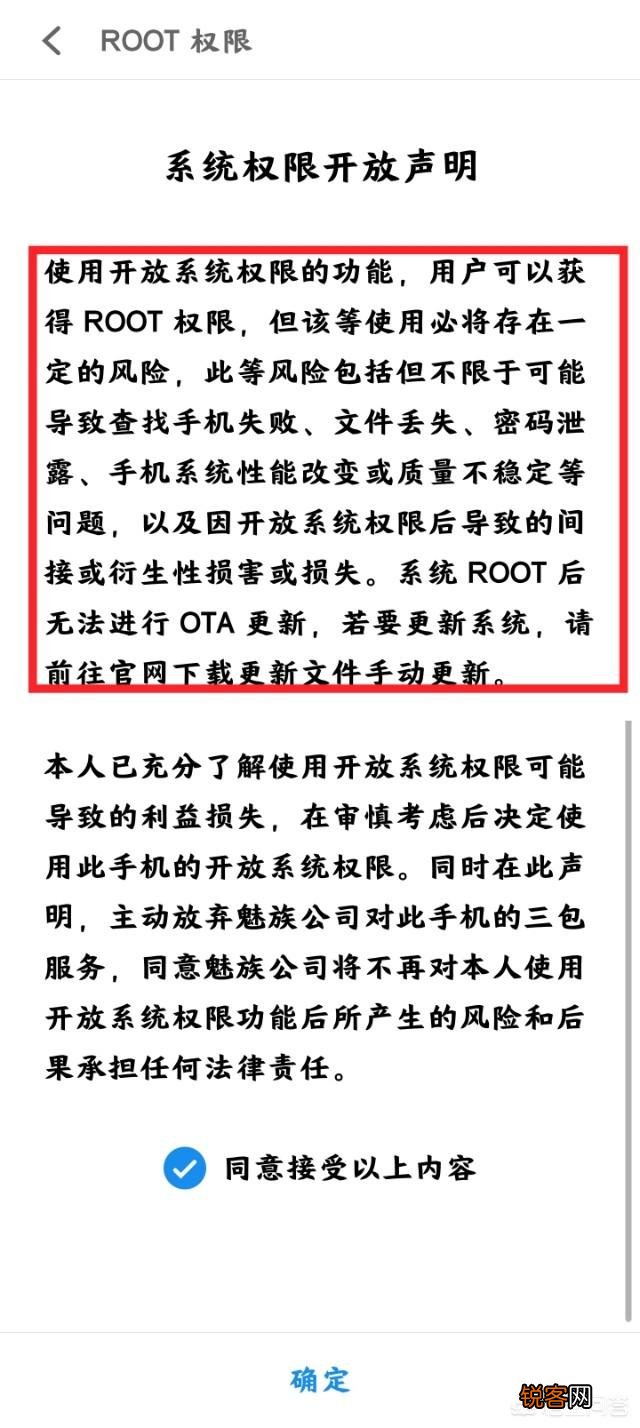 ROOT 权限

系统权限开放声明

使用开放系统权限的功能，用户可以获得 ROOT 权限，但该等使用必将存在一定的风险，此等风险包括但不限于可能导致查找手机失败、文件丢失、密码泄露、手机系统性能改变或质量不稳定等问题，以及因开放系统权限后导致的间接或衍生性损害或损失。系统 ROOT 后无法进行 OTA 更新，若要更新系统，请前往官网下载更新文件手动更新。

本人已充分了解使用开放系统权限可能导致的利益损失，在审慎考虑后决定使用此手机的开放系统权限。同时在此声明，主动放弃魅族公司对此手机的三包服务，同意魅族公司将不再对本人使用开放系统权限功能后所产生的风险和后果承担任何法律责任。

同意接受以上内容

确定

锐客网